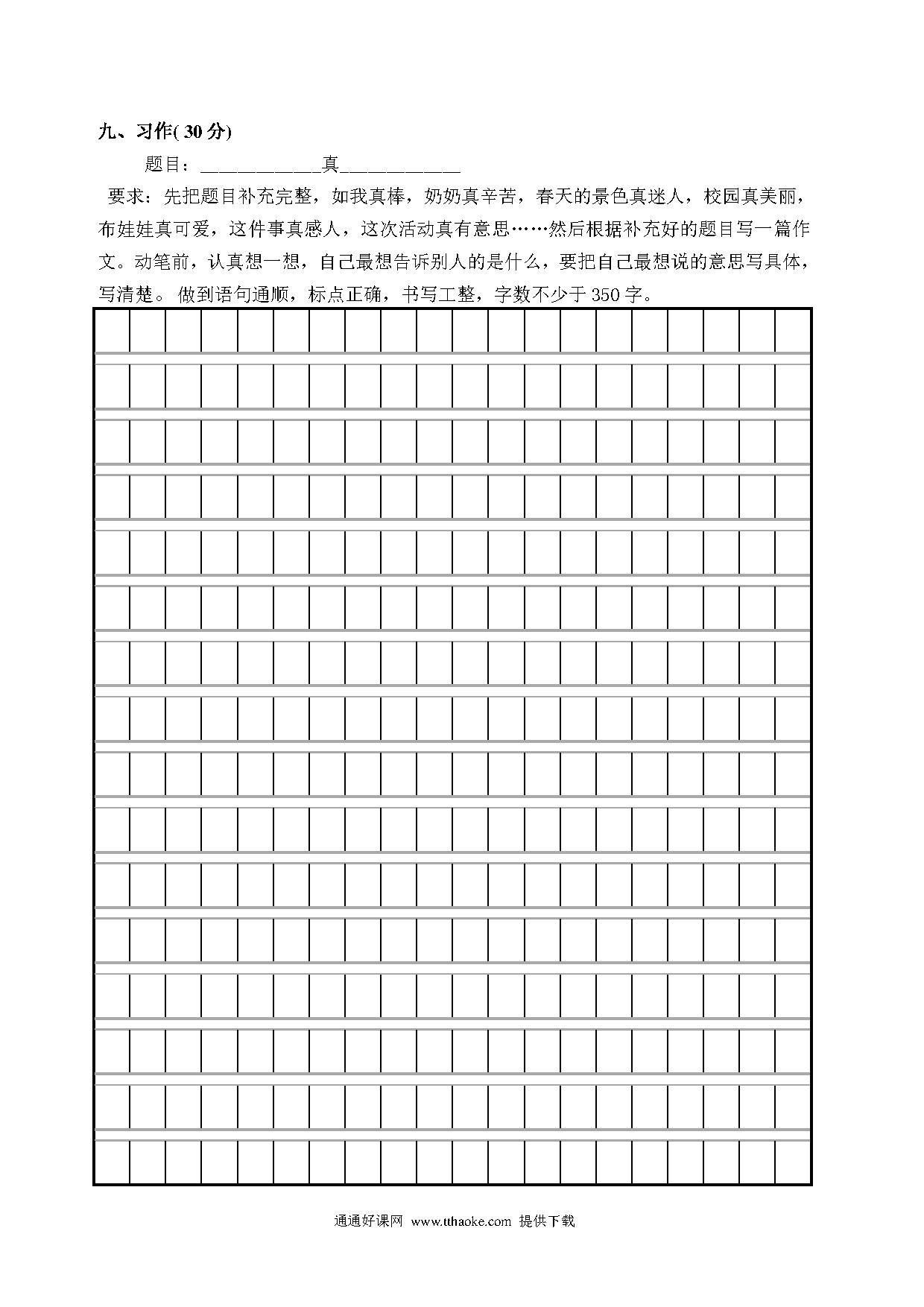 九、习作( 30 分)

题目：____________真____________

要求：先把题目补充完整，如我真棒，奶奶真辛苦，春天的景色真迷人，校园真美丽，布娃娃真可爱，这件事真感人，这次活动真有意思……然后根据补充好的题目写一篇作文。动笔前，认真想一想，自己最想告诉别人的是什么，要把自己最想说的意思写具体，写清楚。 做到语句通顺，标点正确，书写工整，字数不少于 350 字。

通通好课网 www.tthaoke.com 提供下载